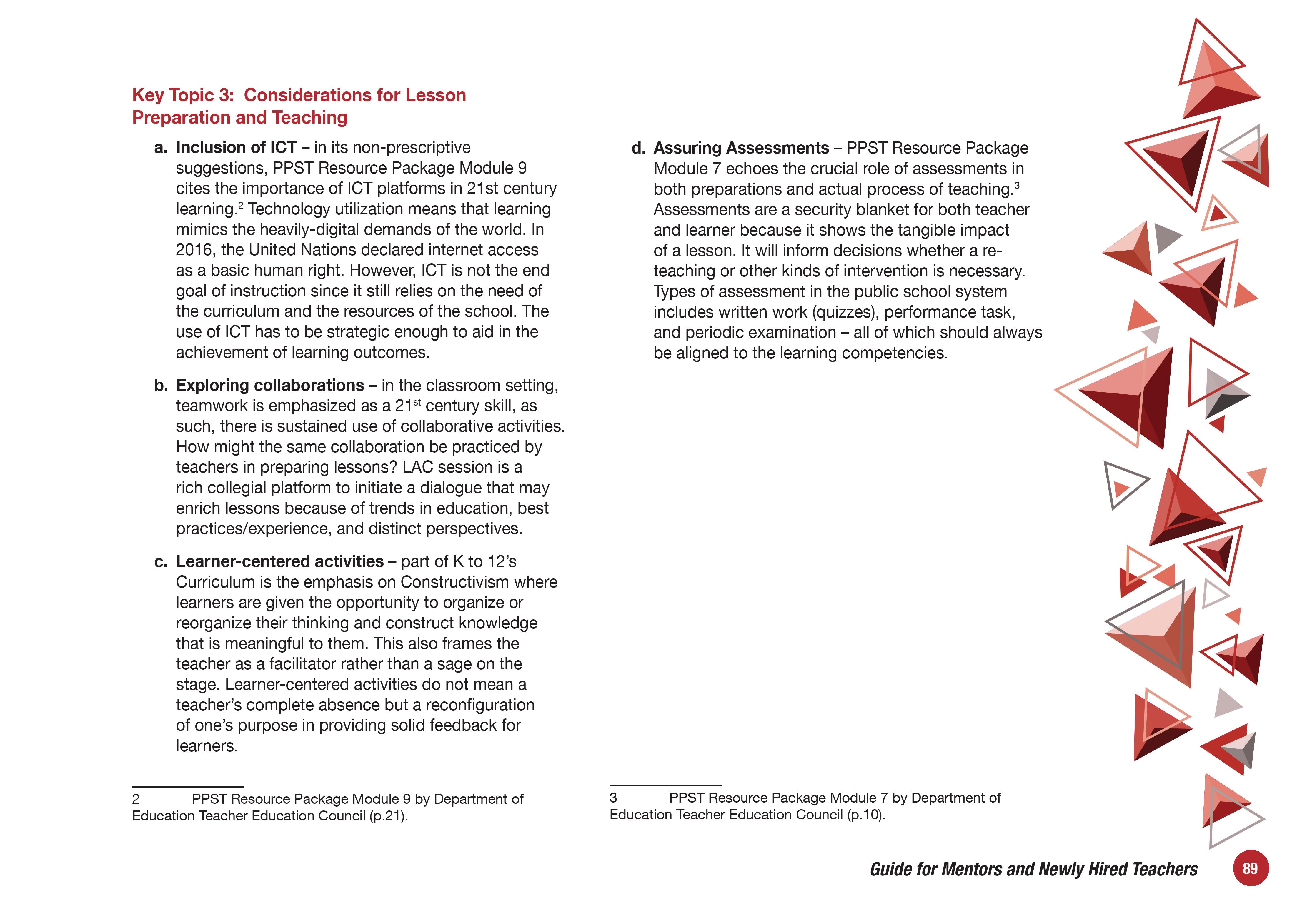 Key Topic 3: Considerations for Lesson Preparation and Teaching

a. Inclusion of ICT – in its non-prescriptive suggestions, PPST Resource Package Module 9 cites the importance of ICT platforms in 21st century learning.$^2$ Technology utilization means that learning mimics the heavily-digital demands of the world. In 2016, the United Nations declared internet access as a basic human right. However, ICT is not the end goal of instruction since it still relies on the need of the curriculum and the resources of the school. The use of ICT has to be strategic enough to aid in the achievement of learning outcomes.

b. Exploring collaborations – in the classroom setting, teamwork is emphasized as a 21$^{st}$ century skill, as such, there is sustained use of collaborative activities. How might the same collaboration be practiced by teachers in preparing lessons? LAC session is a rich collegial platform to initiate a dialogue that may enrich lessons because of trends in education, best practices/experience, and distinct perspectives.

c. Learner-centered activities – part of K to 12's Curriculum is the emphasis on Constructivism where learners are given the opportunity to organize or reorganize their thinking and construct knowledge that is meaningful to them. This also frames the teacher as a facilitator rather than a sage on the stage. Learner-centered activities do not mean a teacher's complete absence but a reconfiguration of one's purpose in providing solid feedback for learners.

2 PPST Resource Package Module 9 by Department of Education Teacher Education Council (p.21).

d. Assuring Assessments – PPST Resource Package Module 7 echoes the crucial role of assessments in both preparations and actual process of teaching.$^3$ Assessments are a security blanket for both teacher and learner because it shows the tangible impact of a lesson. It will inform decisions whether a re-teaching or other kinds of intervention is necessary. Types of assessment in the public school system includes written work (quizzes), performance task, and periodic examination – all of which should always be aligned to the learning competencies.

3 PPST Resource Package Module 7 by Department of Education Teacher Education Council (p.10).

Guide for Mentors and Newly Hired Teachers 89